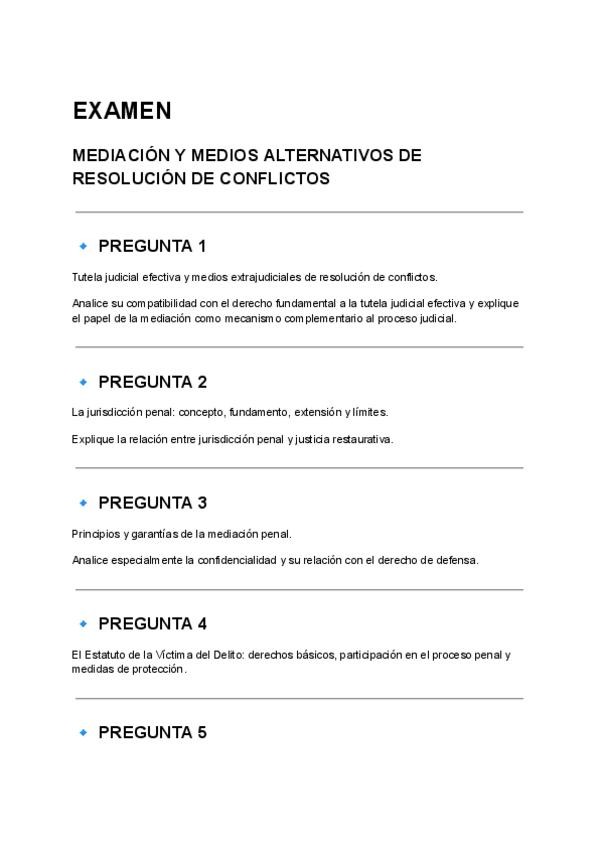 EXAMEN

MEDIACIÓN Y MEDIOS ALTERNATIVOS DE RESOLUCIÓN DE CONFLICTOS

PREGUNTA 1

Tutela judicial efectiva y medios extrajudiciales de resolución de conflictos.

Analice su compatibilidad con el derecho fundamental a la tutela judicial efectiva y explique el papel de la mediación como mecanismo complementario al proceso judicial.

PREGUNTA 2

La jurisdicción penal: concepto, fundamento, extensión y límites.

Explique la relación entre jurisdicción penal y justicia restaurativa.

PREGUNTA 3

Principios y garantías de la mediación penal.

Analice especialmente la confidencialidad y su relación con el derecho de defensa.

PREGUNTA 4

El Estatuto de la Víctima del Delito: derechos básicos, participación en el proceso penal y medidas de protección.

PREGUNTA 5